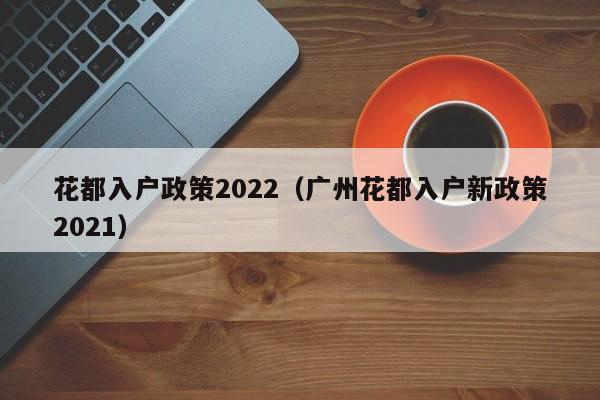 花都入户政策2022（广州花都入户新政策2021）